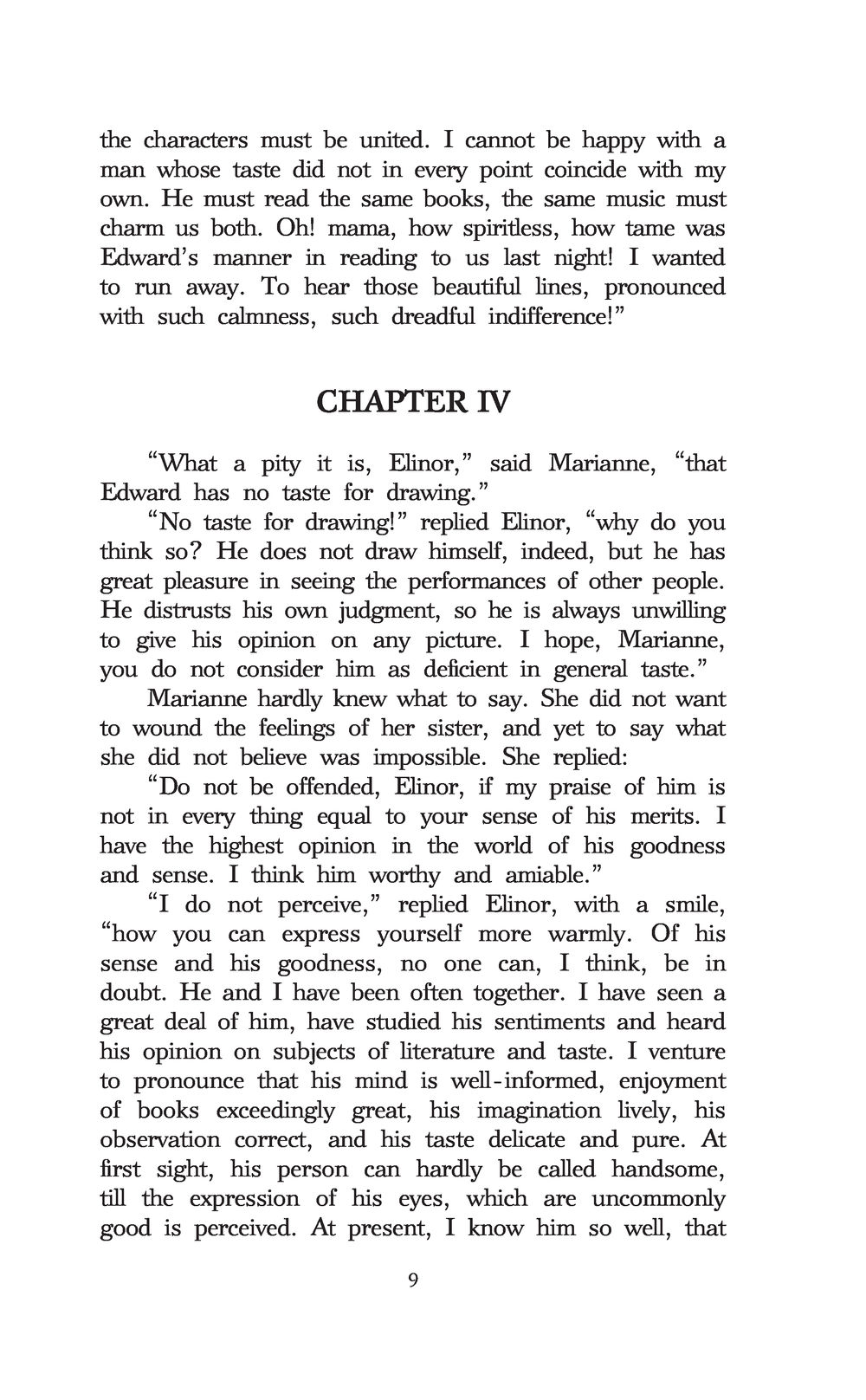 the characters must be united. I cannot be happy with a man whose taste did not in every point coincide with my own. He must read the same books, the same music must charm us both. Oh! mama, how spiritless, how tame was Edward's manner in reading to us last night! I wanted to run away. To hear those beautiful lines, pronounced with such calmness, such dreadful indifference!"

CHAPTER IV

"What a pity it is, Elinor," said Marianne, "that Edward has no taste for drawing."

"No taste for drawing!" replied Elinor, "why do you think so? He does not draw himself, indeed, but he has great pleasure in seeing the performances of other people. He distrusts his own judgment, so he is always unwilling to give his opinion on any picture. I hope, Marianne, you do not consider him as deficient in general taste."

Marianne hardly knew what to say. She did not want to wound the feelings of her sister, and yet to say what she did not believe was impossible. She replied:

"Do not be offended, Elinor, if my praise of him is not in every thing equal to your sense of his merits. I have the highest opinion in the world of his goodness and sense. I think him worthy and amiable."

"I do not perceive," replied Elinor, with a smile, "how you can express yourself more warmly. Of his sense and his goodness, no one can, I think, be in doubt. He and I have been often together. I have seen a great deal of him, have studied his sentiments and heard his opinion on subjects of literature and taste. I venture to pronounce that his mind is well-informed, enjoyment of books exceedingly great, his imagination lively, his observation correct, and his taste delicate and pure. At first sight, his person can hardly be called handsome, till the expression of his eyes, which are uncommonly good is perceived. At present, I know him so well, that

9